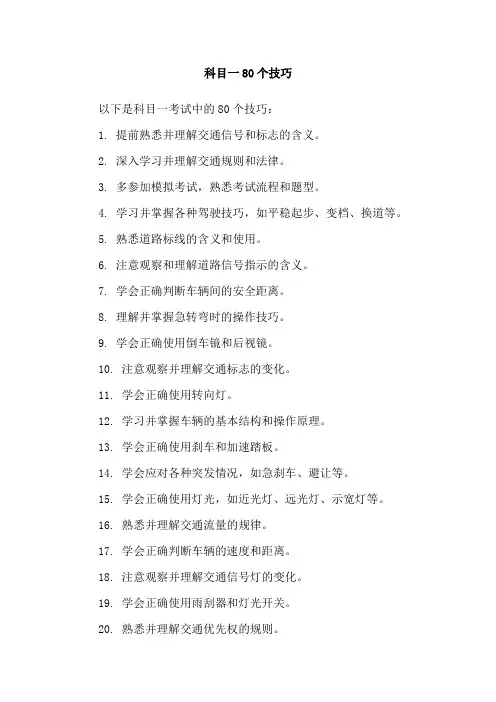 科目一 80 个技巧

以下是科目一考试中的 80 个技巧：

1. 提前熟悉并理解交通信号和标志的含义。

2. 深入学习并理解交通规则和法律。

3. 多参加模拟考试，熟悉考试流程和题型。

4. 学习并掌握各种驾驶技巧，如平稳起步、变档、换道等。

5. 熟悉道路标线的含义和使用。

6. 注意观察和理解道路信号指示的含义。

7. 学会正确判断车辆间的安全距离。

8. 理解并掌握急转弯时的操作技巧。

9. 学会正确使用倒车镜和后视镜。

10. 注意观察并理解交通标志的变化。

11. 学会正确使用转向灯。

12. 学习并掌握车辆的基本结构和操作原理。

13. 学会正确使用刹车和加速踏板。

14. 学会应对各种突发情况，如急刹车、避让等。

15. 学会正确使用灯光，如近光灯、远光灯、示宽灯等。

16. 熟悉并理解交通流量的规律。

17. 学会正确判断车辆的速度和距离。

18. 注意观察并理解交通信号灯的变化。

19. 学会正确使用雨刮器和灯光开关。

20. 熟悉并理解交通优先权的规则。